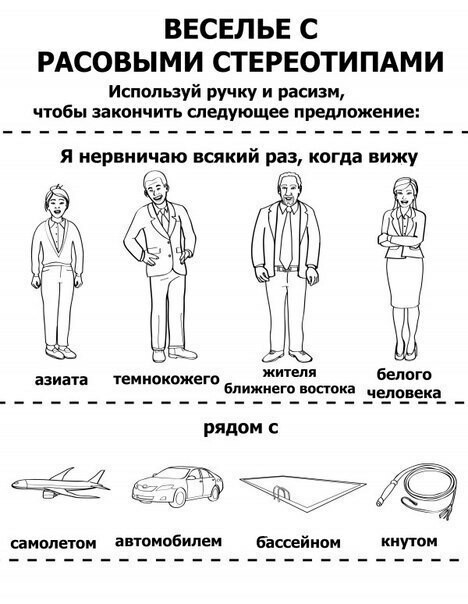 ВЕСЕЛЬЕ С РАСОВЫМИ СТЕРЕОТИПАМИ

Используй ручку и расизм, чтобы закончить следующее предложение:

Я нервничаю всякий раз, когда вижу

азиата

темнокожего

жителя ближнего востока

белого человека

рядом с

самолетом

автомобилем

бассейном

кнутом